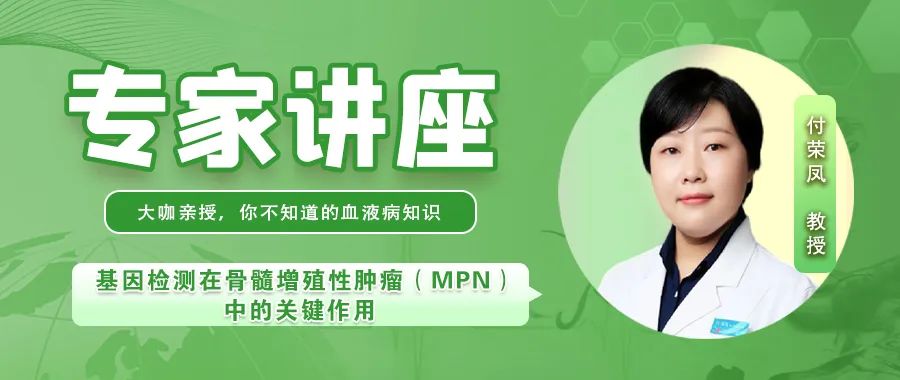 专家讲座

大咖亲授，你不知道的血液病知识

基因检测在骨髓增殖性肿瘤（MPN）中的关键作用

付荣凤 教授